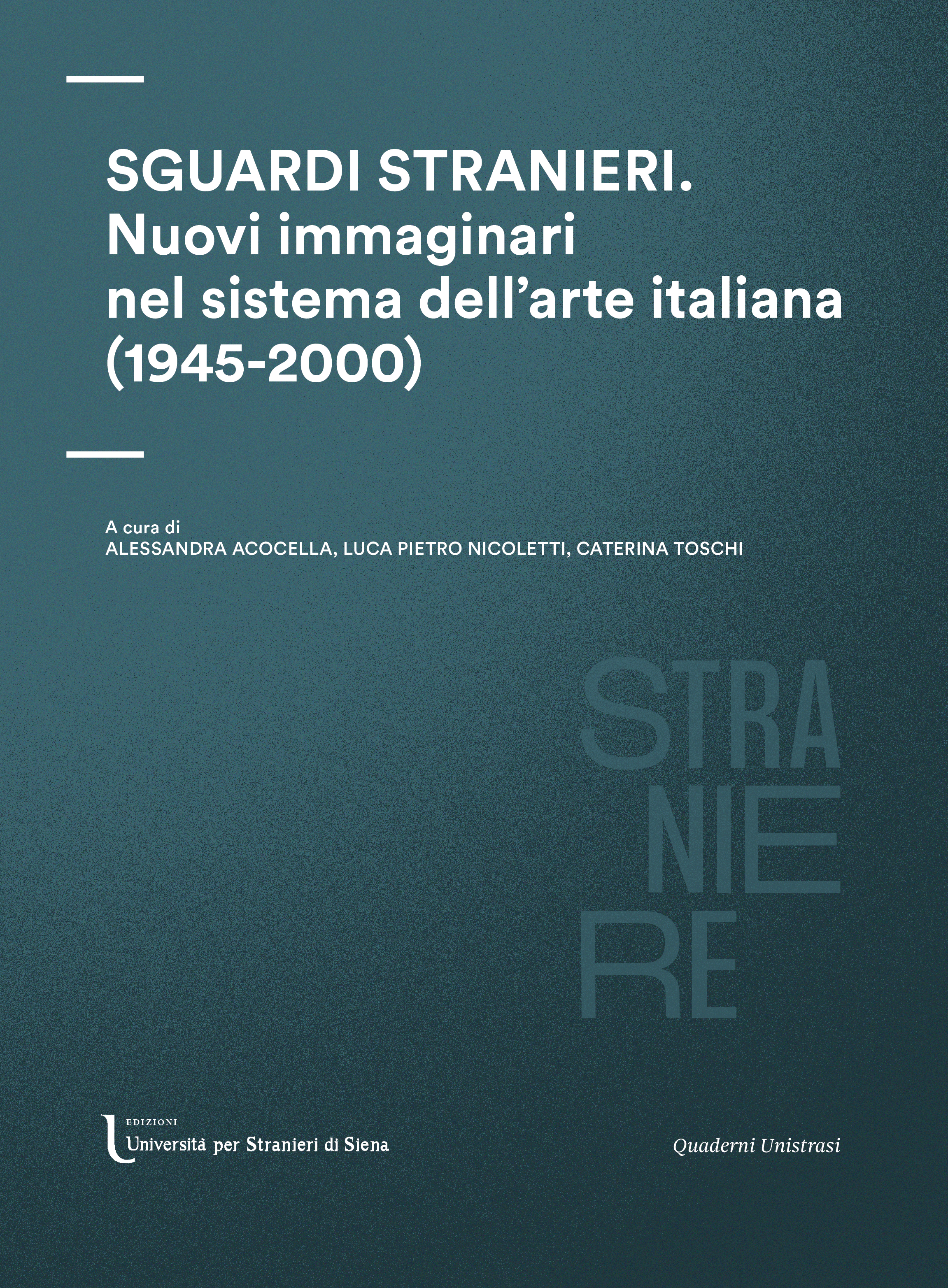 SGUARDI STRANIERI.
Nuovi immaginari nel sistema dell'arte italiana (1945-2000)

A cura di
ALESSANDRA ACOCELLA, LUCA PIETRO NICOLETTI, CATERINA TOSCHI

STRA
NIE
RE

EDIZIONI
Università per Stranieri di Siena

Quaderni Unistrasi